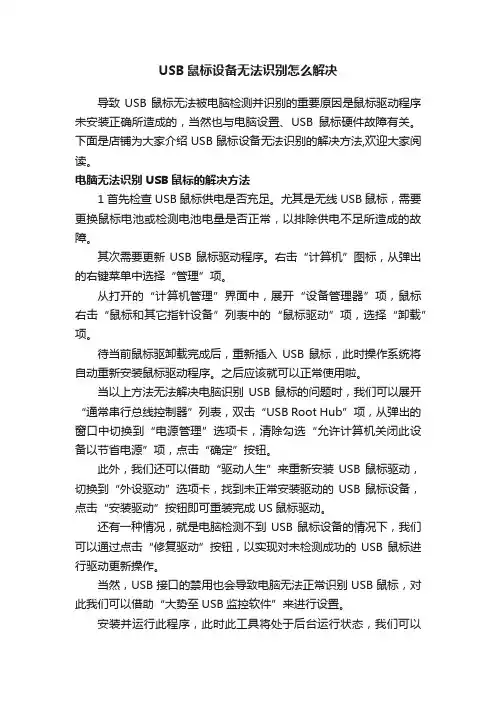 USB 鼠标设备无法识别怎么解决

导致 USB 鼠标无法被电脑检测并识别的重要原因是鼠标驱动程序未安装正确所造成的，当然也与电脑设置、USB 鼠标硬件故障有关。下面是店铺为大家介绍 USB 鼠标设备无法识别的解决方法,欢迎大家阅读。

电脑无法识别 USB 鼠标的解决方法

1 首先检查 USB 鼠标供电是否充足。尤其是无线 USB 鼠标，需要更换鼠标电池或检测电池电量是否正常，以排除供电不足所造成的故障。

其次需要更新 USB 鼠标驱动程序。右击“计算机”图标，从弹出的右键菜单中选择“管理”项。

从打开的“计算机管理”界面中，展开“设备管理器”项，鼠标右击“鼠标和其它指针设备”列表中的“鼠标驱动”项，选择“卸载”项。

待当前鼠标驱卸载完成后，重新插入 USB 鼠标，此时操作系统将自动重新安装鼠标驱动程序。之后应该就可以正常使用啦。

当以上方法无法解决电脑识别 USB 鼠标的问题时，我们可以展开“通常串行总线控制器”列表，双击“USB Root Hub”项，从弹出的窗口中切换到“电源管理”选项卡，清除勾选“允许计算机关闭此设备以节省电源”项，点击“确定”按钮。

此外，我们还可以借助“驱动人生”来重新安装 USB 鼠标驱动，切换到“外设驱动”选项卡，找到未正常安装驱动的 USB 鼠标设备，点击“安装驱动”按钮即可重装完成 US 鼠标驱动。

还有一种情况，就是电脑检测不到 USB 鼠标设备的情况下，我们可以通过点击“修复驱动”按钮，以实现对未检测成功的 USB 鼠标进行驱动更新操作。

当然，USB 接口的禁用也会导致电脑无法正常识别 USB 鼠标，对此我们可以借助“大势至 USB 监控软件”来进行设置。

安装并运行此程序，此时此工具将处于后台运行状态，我们可以